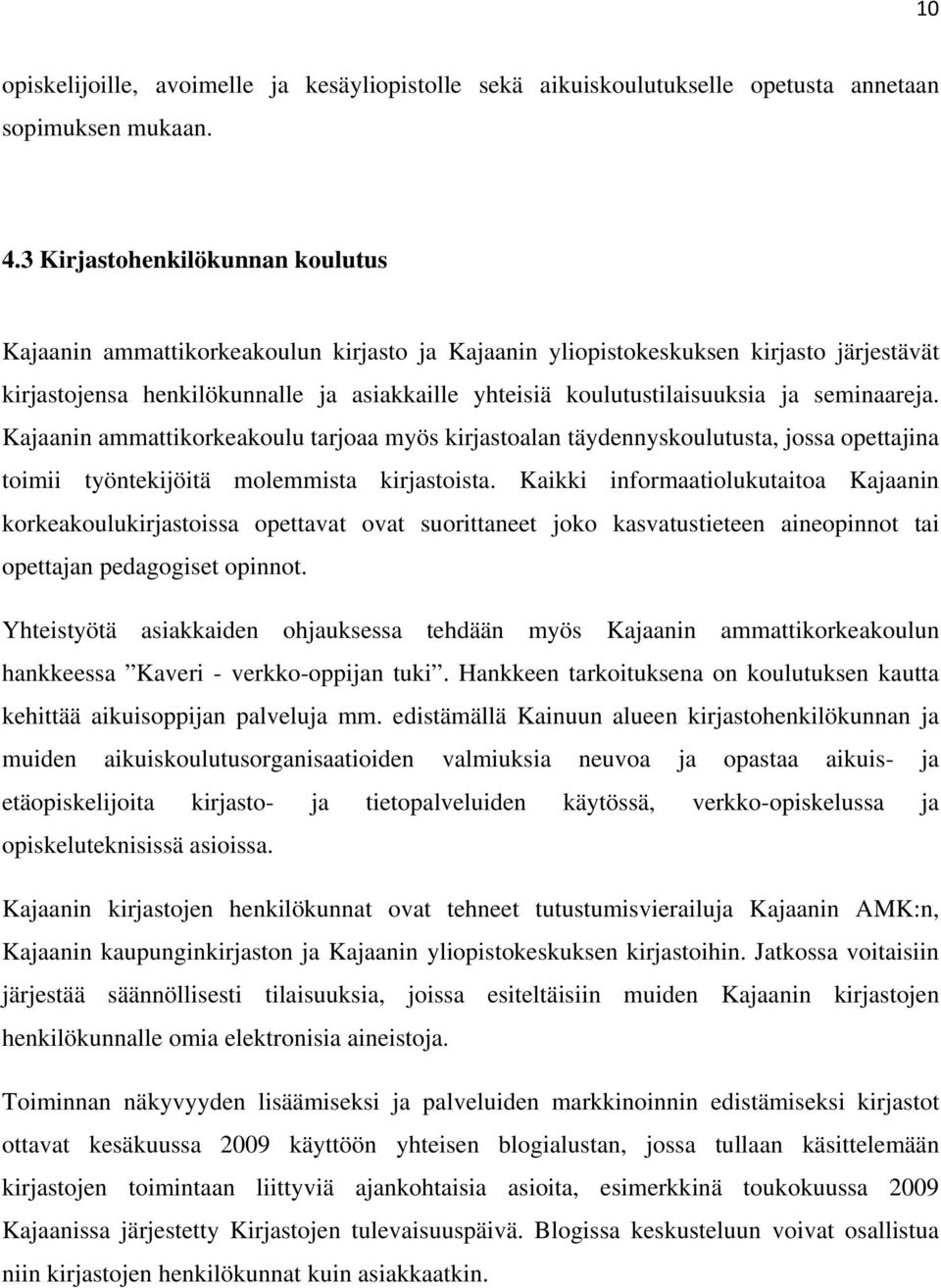 10

opiskelijoille, avoimelle ja kesäyliopistolle sekä aikuiskoulutukselle opetusta annetaan sopimuksen mukaan.

4.3 Kirjastohenkilökunnan koulutus

Kajaanin ammattikorkeakoulun kirjasto ja Kajaanin yliopistokeskuksen kirjasto järjestävät kirjastojensa henkilökunnalle ja asiakkaille yhteisiä koulutustilaisuuksia ja seminaareja. Kajaanin ammattikorkeakoulu tarjoaa myös kirjastoalan täydennyskoulutusta, jossa opettajina toimii työntekijöitä molemmista kirjastoista. Kaikki informaatiolukutaitoa Kajaanin korkeakoulukirjastoissa opettavat ovat suorittaneet joko kasvatustieteen aineopinnot tai opettajan pedagogiset opinnot.

Yhteistyötä asiakkaiden ohjauksessa tehdään myös Kajaanin ammattikorkeakoulun hankkeessa ”Kaveri - verkko-oppijan tuki”. Hankkeen tarkoituksena on koulutuksen kautta kehittää aikuisoppijan palveluja mm. edistämällä Kainuun alueen kirjastohenkilökunnan ja muiden aikuiskoulutusorganisaatioiden valmiuksia neuvoa ja opastaa aikuis- ja etäopiskelijoita kirjasto- ja tietopalveluiden käytössä, verkko-opiskelussa ja opiskeluteknisissä asioissa.

Kajaanin kirjastojen henkilökunnat ovat tehneet tutustumisvierailuja Kajaanin AMK:n, Kajaanin kaupunginkirjaston ja Kajaanin yliopistokeskuksen kirjastoihin. Jatkossa voitaisiin järjestää säännöllisesti tilaisuuksia, joissa esiteltäisiin muiden Kajaanin kirjastojen henkilökunnalle omia elektronisia aineistoja.

Toiminnan näkyvyyden lisäämiseksi ja palveluiden markkinoinnin edistämiseksi kirjastot ottavat kesäkuussa 2009 käyttöön yhteisen blogialustan, jossa tullaan käsittelemään kirjastojen toimintaan liittyviä ajankohtaisia asioita, esimerkkinä toukokuussa 2009 Kajaanissa järjestetty Kirjastojen tulevaisuuspäivä. Blogissa keskusteluun voivat osallistua niin kirjastojen henkilökunnat kuin asiakkaatkin.